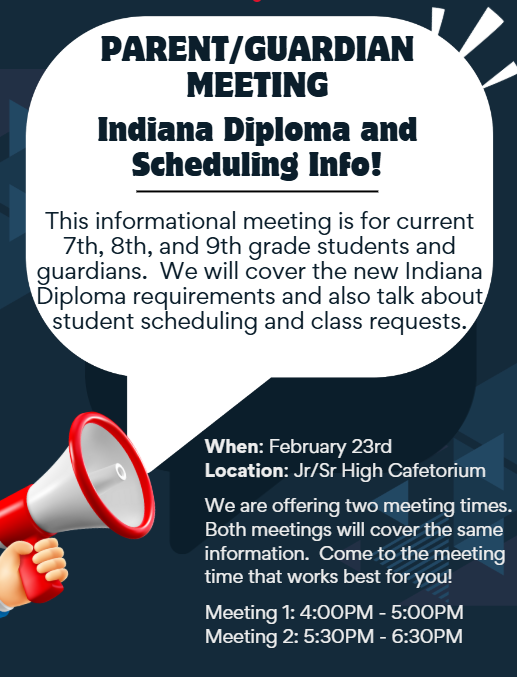 PARENT/GUARDIAN MEETING

Indiana Diploma and Scheduling Info!

This informational meeting is for current 7th, 8th, and 9th grade students and guardians. We will cover the new Indiana Diploma requirements and also talk about student scheduling and class requests.

When: February 23rd
Location: Jr/Sr High Cafetorium

We are offering two meeting times. Both meetings will cover the same information. Come to the meeting time that works best for you!

Meeting 1: 4:00PM - 5:00PM
Meeting 2: 5:30PM - 6:30PM